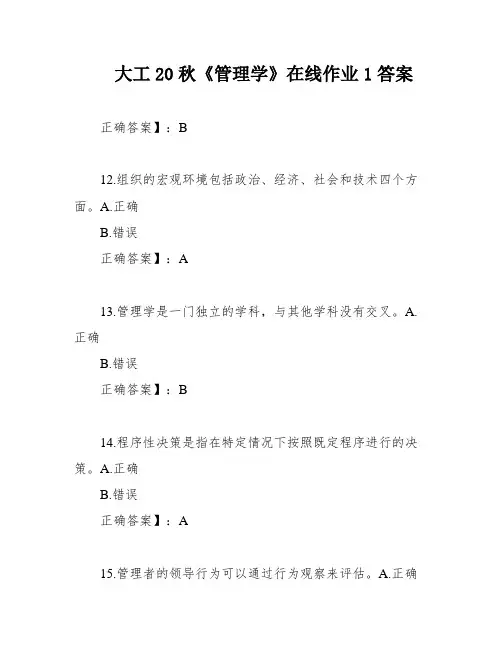 大工 20 秋《管理学》在线作业 1 答案

正确答案】：B

12.组织的宏观环境包括政治、经济、社会和技术四个方面。A.正确

B.错误

正确答案】：A

13.管理学是一门独立的学科，与其他学科没有交叉。A.正确

B.错误

正确答案】：B

14.程序性决策是指在特定情况下按照既定程序进行的决策。A.正确

B.错误

正确答案】：A

15.管理者的领导行为可以通过行为观察来评估。A.正确